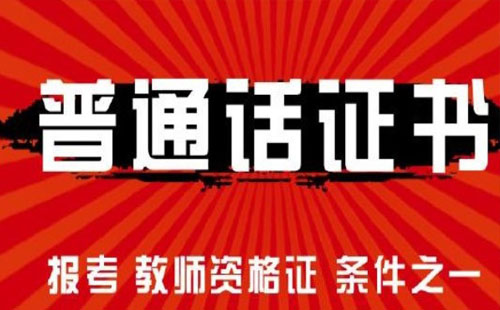 普通话证书

报考 教师资格证 条件之一